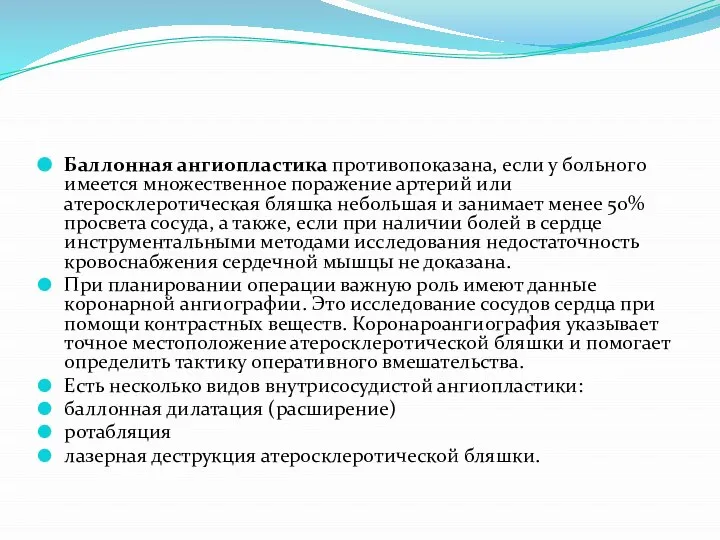 Баллонная ангиопластика противопоказана, если у больного имеется множественное поражение артерий или атеросклеротическая бляшка небольшая и занимает менее 50% просвета сосуда, а также, если при наличии болей в сердце инструментальными методами исследования недостаточность кровоснабжения сердечной мышцы не доказана.

При планировании операции важную роль имеют данные коронарной ангиографии. Это исследование сосудов сердца при помощи контрастных веществ. Коронароангиография указывает точное местоположение атеросклеротической бляшки и помогает определить тактику оперативного вмешательства.

Есть несколько видов внутрисосудистой ангиопластики:

баллонная дилатация (расширение)

ротабляция

лазерная деструкция атеросклеротической бляшки.